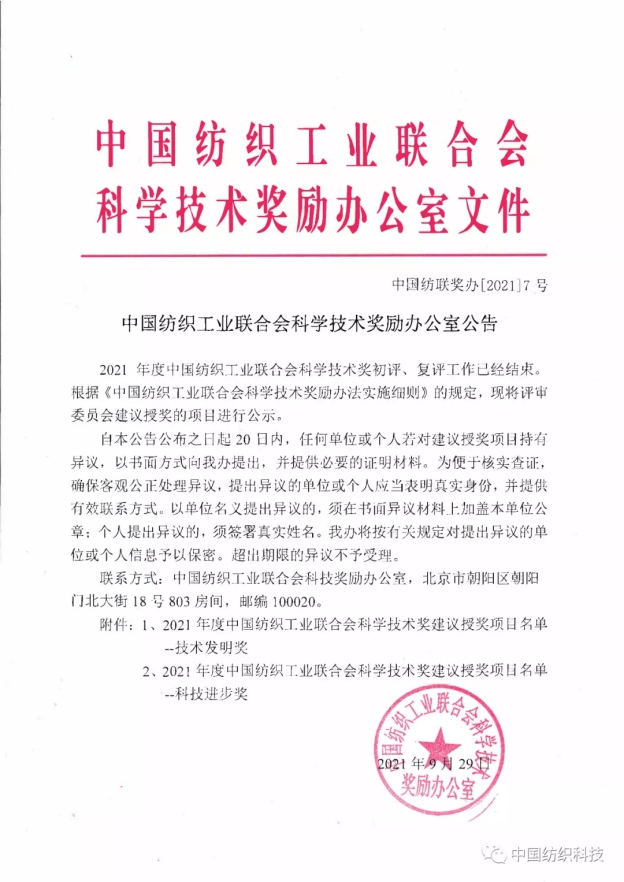 中国纺织工业联合会
科学技术奖励办公室文件

中国纺联奖办[2021]7号

中国纺织工业联合会科学技术奖励办公室公告

2021 年度中国纺织工业联合会科学技术奖初评、复评工作已经结束。根据《中国纺织工业联合会科学技术奖励办法实施细则》的规定，现将评审委员会建议授奖的项目进行公示。

自本公告公布之日起 20 日内，任何单位或个人若对建议授奖项目持有异议，以书面方式向我办提出，并提供必要的证明材料。为便于核实查证，确保客观公正处理异议，提出异议的单位或个人应当表明真实身份，并提供有效联系方式。以单位名义提出异议的，须在书面异议材料上加盖本单位公章；个人提出异议的，须签署真实姓名。我办将按有关规定对提出异议的单位或个人信息予以保密。超出期限的异议不予受理。

联系方式：中国纺织工业联合会科技奖励办公室，北京市朝阳区朝阳门北大街 18 号 803 房间，邮编 100020。

附件：1、2021 年度中国纺织工业联合会科学技术奖建议授奖项目名单--技术发明奖

2、2021 年度中国纺织工业联合会科学技术奖建议授奖项目名单--科技进步奖

中国纺织工业联合会科学技术奖励办公室

2021 年 9 月 29 日

中国纺织科技